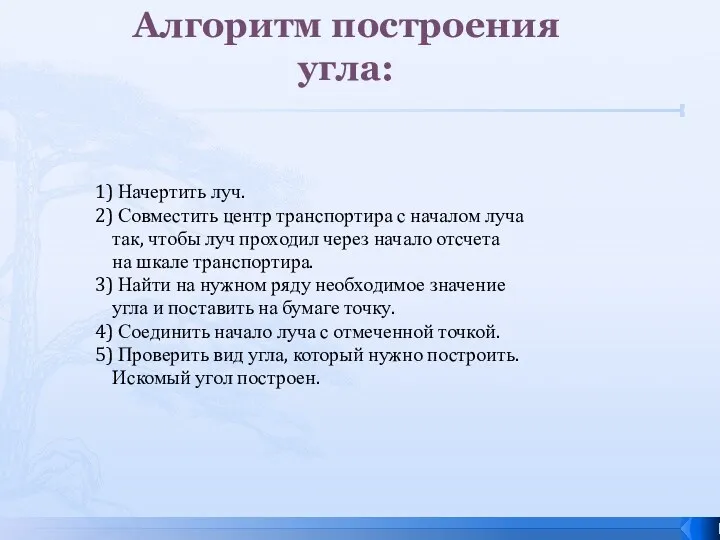 Алгоритм построения угла:

1) Начертить луч.
2) Совместить центр транспортира с началом луча так, чтобы луч проходил через начало отсчета на шкале транспортира.
3) Найти на нужном ряду необходимое значение угла и поставить на бумаге точку.
4) Соединить начало луча с отмеченной точкой.
5) Проверить вид угла, который нужно построить. Искомый угол построен.